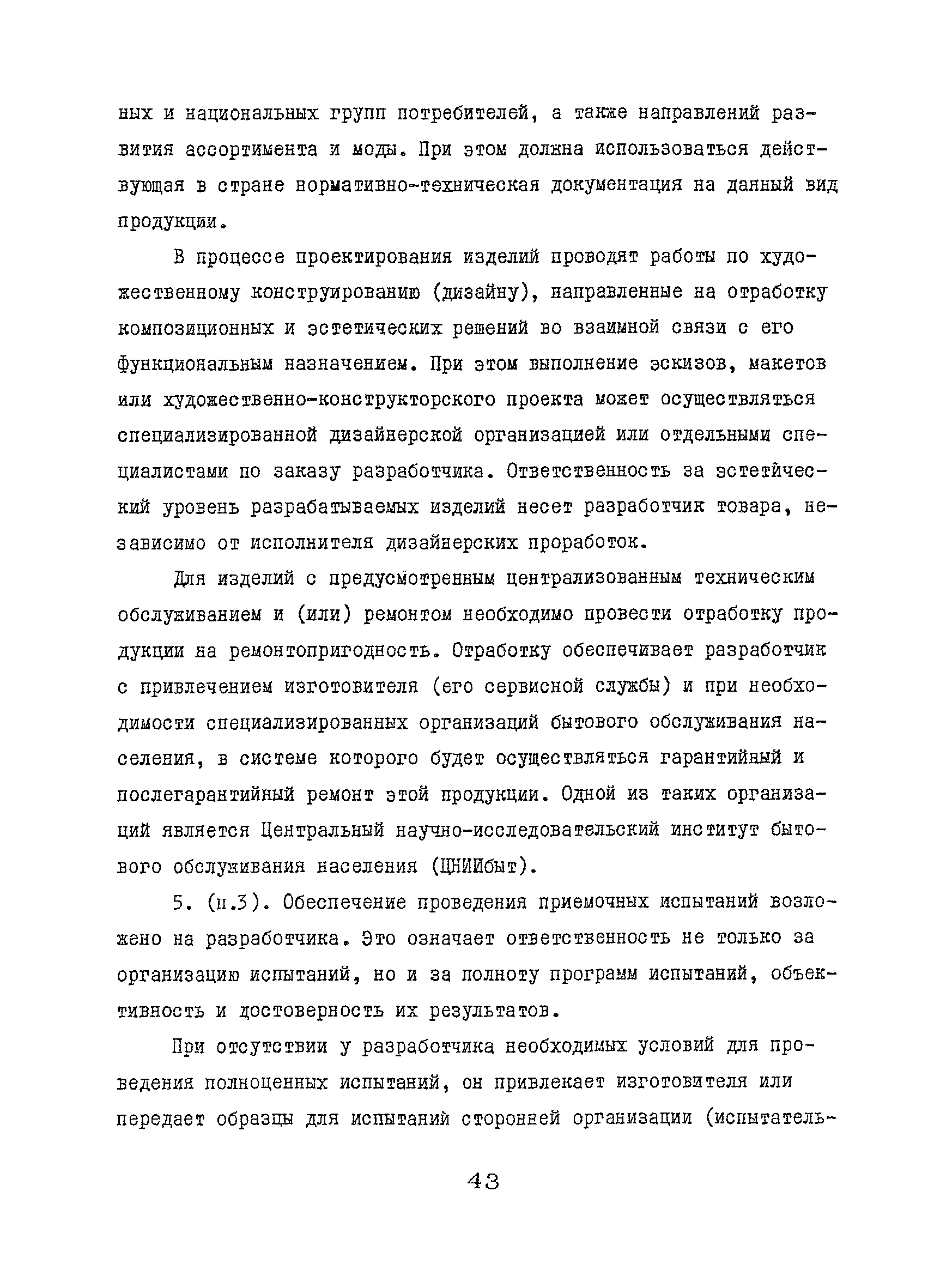 ных и национальных групп потребителей, а также направлений развития ассортимента и моды. При этом должна использоваться действующая в стране нормативно-техническая документация на данный вид продукции.

В процессе проектирования изделий проводят работы по художественному конструированию (дизайну), направленные на отработку композиционных и эстетических решений во взаимной связи с его функциональным назначением. При этом выполнение эскизов, макетов или художественно-конструкторского проекта может осуществляться специализированной дизайнерской организацией или отдельными специалистами по заказу разработчика. Ответственность за эстетический уровень разрабатываемых изделий несет разработчик товара, независимо от исполнителя дизайнерских проработок.

Для изделий с предусмотренным централизованным техническим обслуживанием и (или) ремонтом необходимо провести отработку продукции на ремонтопригодность. Отработку обеспечивает разработчик с привлечением изготовителя (его сервисной службы) и при необходимости специализированных организаций бытового обслуживания населения, в системе которого будет осуществляться гарантийный и послегарантийный ремонт этой продукции. Одной из таких организаций является Центральный научно-исследовательский институт бытового обслуживания населения (ЦНИИбыт).

5. (п.3). Обеспечение проведения приемочных испытаний возложено на разработчика. Это означает ответственность не только за организацию испытаний, но и за полноту программ испытаний, объективность и достоверность их результатов.

При отсутствии у разработчика необходимых условий для проведения полноценных испытаний, он привлекает изготовителя или передает образцы для испытаний сторонней организации (испытатель-

43